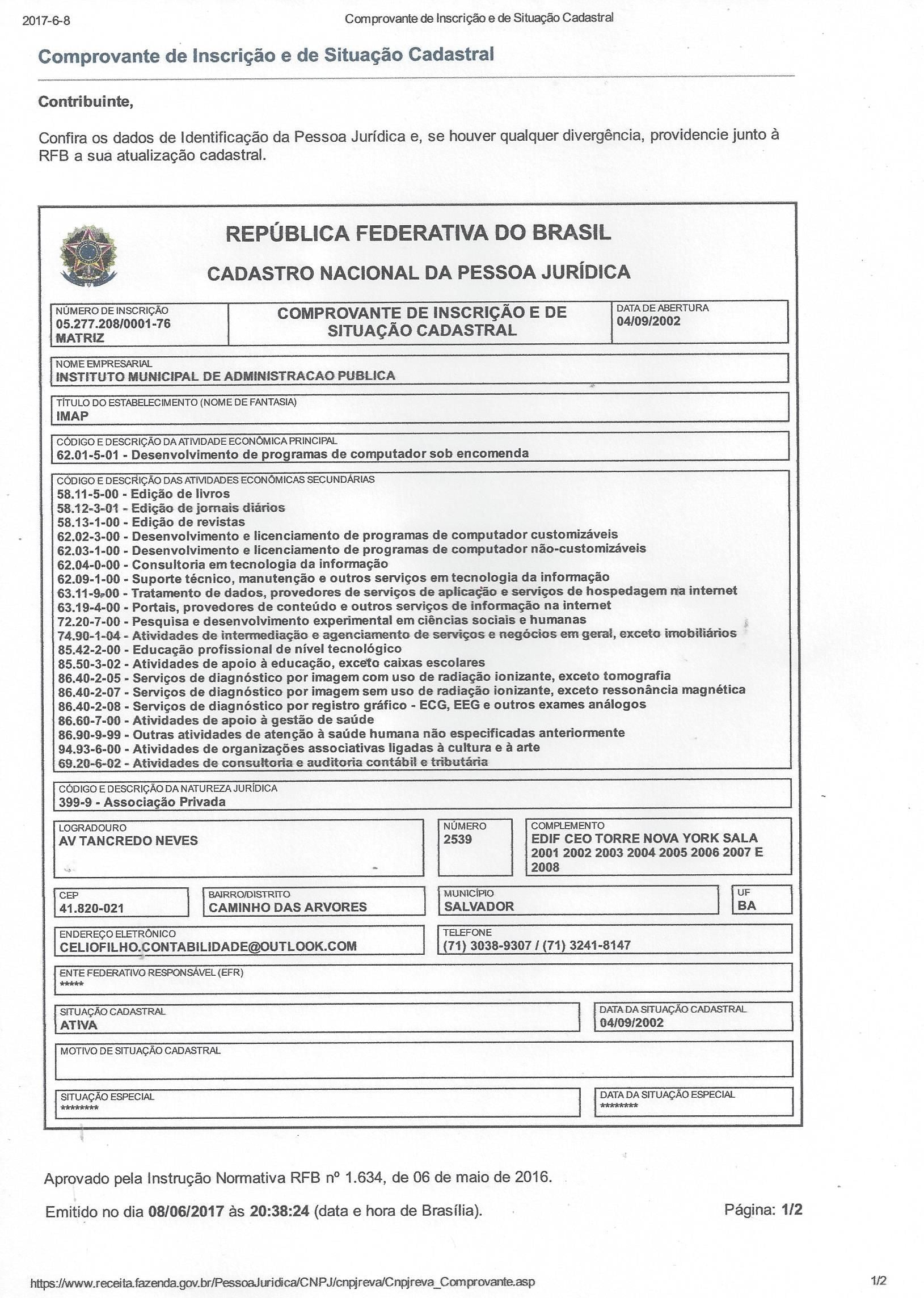 2017-6-8

Comprovante de Inscrição e de Situação Cadastral

Comprovante de Inscrição e de Situação Cadastral

Contribuinte,

Confira os dados de Identificação da Pessoa Jurídica e, se houver qualquer divergência, providencie junto à RFB a sua atualização cadastral.

REPÚBLICA FEDERATIVA DO BRASIL

CADASTRO NACIONAL DA PESSOA JURÍDICA

NÚMERO DE INSCRIÇÃO
05.277.208/0001-76
MATRIZ

COMPROVANTE DE INSCRIÇÃO E DE SITUAÇÃO CADASTRAL

DATA DE ABERTURA
04/09/2002

NOME EMPRESARIAL
INSTITUTO MUNICIPAL DE ADMINISTRACAO PUBLICA

TÍTULO DO ESTABELECIMENTO (NOME DE FANTASIA)
IMAP

CÓDIGO E DESCRIÇÃO DA ATIVIDADE ECONÔMICA PRINCIPAL
62.01-5-01 - Desenvolvimento de programas de computador sob encomenda

CÓDIGO E DESCRIÇÃO DAS ATIVIDADES ECONÔMICAS SECUNDÁRIAS
58.11-5-00 - Edição de livros
58.12-3-01 - Edição de jornais diários
58.13-1-00 - Edição de revistas
62.02-3-00 - Desenvolvimento e licenciamento de programas de computador customizáveis
62.03-1-00 - Desenvolvimento e licenciamento de programas de computador não-customizáveis
62.04-0-00 - Consultoria em tecnologia da informação
62.09-1-00 - Suporte técnico, manutenção e outros serviços em tecnologia da informação
63.11-9-00 - Tratamento de dados, provedores de serviços de aplicação e serviços de hospedagem na internet
63.19-4-00 - Portais, provedores de conteúdo e outros serviços de informação na internet
72.20-7-00 - Pesquisa e desenvolvimento experimental em ciências sociais e humanas
74.90-1-04 - Atividades de intermediação e agenciamento de serviços e negócios em geral, exceto imobiliários
85.42-2-00 - Educação profissional de nível tecnológico
85.50-3-02 - Atividades de apoio à educação, exceto caixas escolares
86.40-2-05 - Serviços de diagnóstico por imagem com uso de radiação ionizante, exceto tomografia
86.40-2-07 - Serviços de diagnóstico por imagem sem uso de radiação ionizante, exceto ressonância magnética
86.40-2-08 - Serviços de diagnóstico por registro gráfico - ECG, EEG e outros exames análogos
86.60-7-00 - Atividades de apoio à gestão de saúde
86.90-9-99 - Outras atividades de atenção à saúde humana não especificadas anteriormente
94.93-6-00 - Atividades de organizações associativas ligadas à cultura e à arte
69.20-6-02 - Atividades de consultoria e auditoria contábil e tributária

CÓDIGO E DESCRIÇÃO DA NATUREZA JURÍDICA
399-9 - Associação Privada

LOGRADOURO
AV TANCREDO NEVES

NÚMERO
2539

COMPLEMENTO
EDIF CEO TORRE NOVA YORK SALA 2001 2002 2003 2004 2005 2006 2007 E 2008

CEP
41.820-021

BAIRRO/DISTRITO
CAMINHO DAS ARVORES

MUNICÍPIO
SALVADOR

UF
BA

ENDEREÇO ELETRÔNICO
CELIOFILHO.CONTABILIDADE@OUTLOOK.COM

TELEFONE
(71) 3038-9307 / (71) 3241-8147

ENTE FEDERATIVO RESPONSÁVEL (EFR)
*****

SITUAÇÃO CADASTRAL
ATIVA

DATA DA SITUAÇÃO CADASTRAL
04/09/2002

MOTIVO DE SITUAÇÃO CADASTRAL

SITUAÇÃO ESPECIAL
********

DATA DA SITUAÇÃO ESPECIAL
********

Aprovado pela Instrução Normativa RFB nº 1.634, de 06 de maio de 2016.

Emitido no dia 08/06/2017 às 20:38:24 (data e hora de Brasília).

Página: 1/2

https://www.receita.fazenda.gov.br/PessoaJuridica/CNPJ/cnpjreva/Cnpjreva_Comprovante.asp

1/2